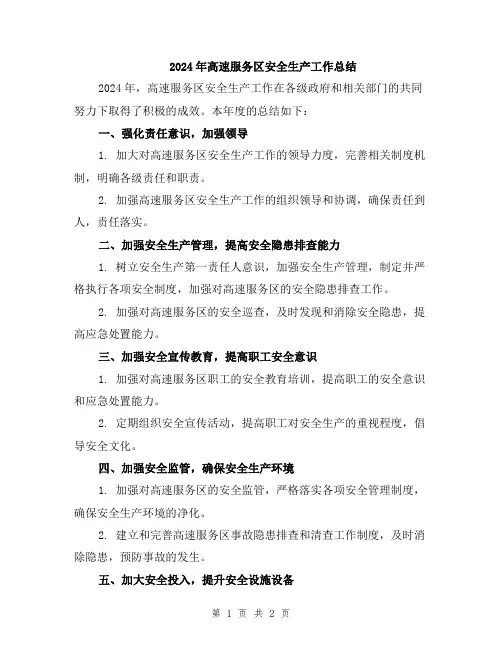 2024年高速服务区安全生产工作总结

2024年，高速服务区安全生产工作在各级政府和相关部门的共同努力下取得了积极的成效。本年度的总结如下：

一、强化责任意识，加强领导

1. 加大对高速服务区安全生产工作的领导力度，完善相关制度机制，明确各级责任和职责。

2. 加强高速服务区安全生产工作的组织领导和协调，确保责任到人，责任落实。

二、加强安全生产管理，提高安全隐患排查能力

1. 树立安全生产第一责任人意识，加强安全生产管理，制定并严格执行各项安全制度，加强对高速服务区的安全隐患排查工作。

2. 加强对高速服务区的安全巡查，及时发现和消除安全隐患，提高应急处置能力。

三、加强安全宣传教育，提高职工安全意识

1. 加强对高速服务区职工的安全教育培训，提高职工的安全意识和应急处置能力。

2. 定期组织安全宣传活动，提高职工对安全生产的重视程度，倡导安全文化。

四、加强安全监管，确保安全生产环境

1. 加强对高速服务区的安全监管，严格落实各项安全管理制度，确保安全生产环境的净化。

2. 建立和完善高速服务区事故隐患排查和清查工作制度，及时消除隐患，预防事故的发生。

五、加大安全投入，提升安全设施设备

第 1 页 共 2 页